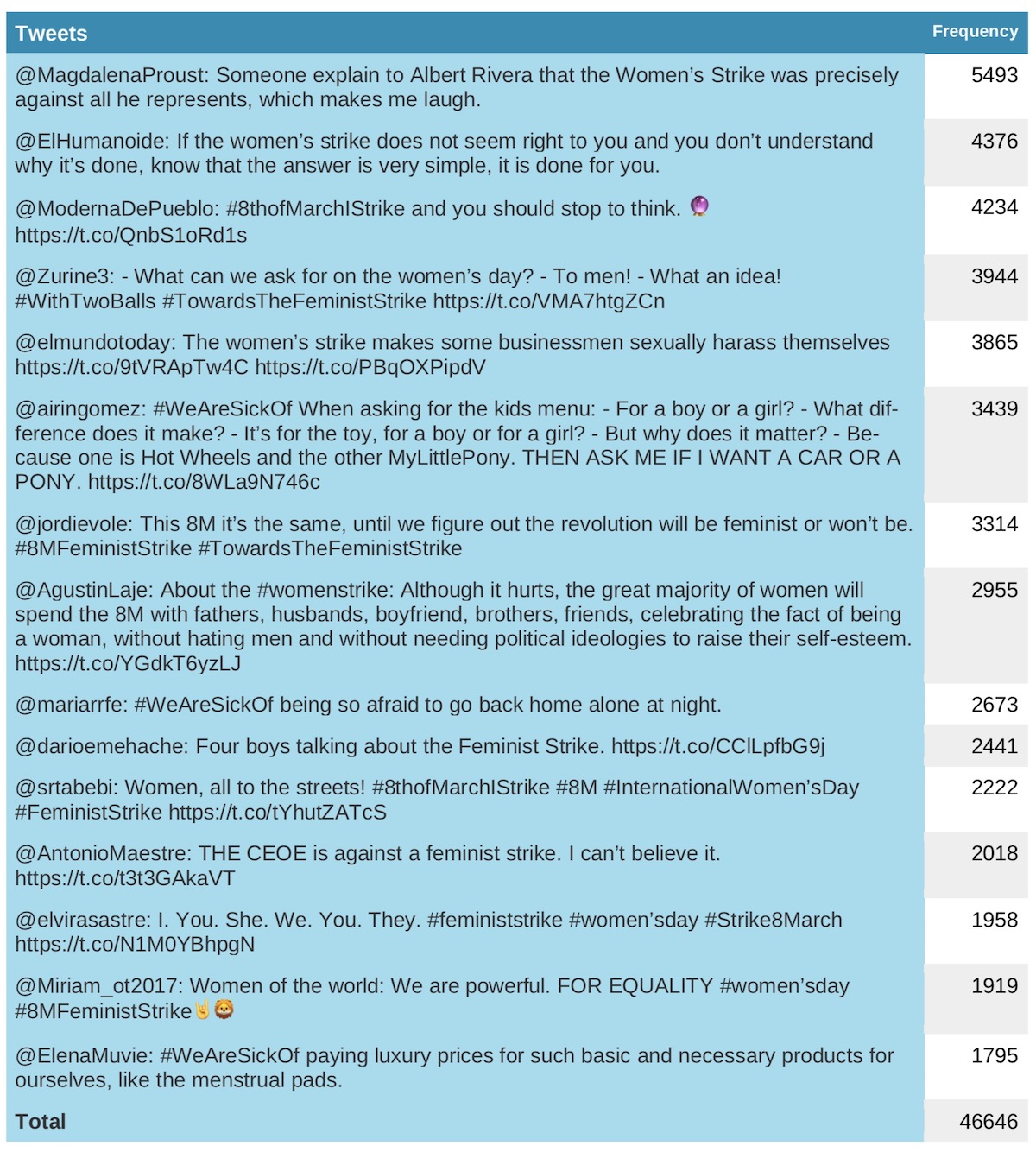 | Tweets | Frequency |
|---|---|
| @MagdalenaProust: Someone explain to Albert Rivera that the Women's Strike was precisely against all he represents, which makes me laugh. | 5493 |
| @ElHumanoide: If the women's strike does not seem right to you and you don't understand why it's done, know that the answer is very simple, it is done for you. | 4376 |
| @ModernaDePueblo: #8thofMarchIStrike and you should stop to think. 🔮 https://t.co/QnbS1oRd1s | 4234 |
| @Zurine3: - What can we ask for on the women's day? - To men! - What an idea! #WithTwoBalls #TowardsTheFeministStrike https://t.co/VMA7htgZCn | 3944 |
| @elmundotoday: The women's strike makes some businessmen sexually harass themselves https://t.co/9tVRApTw4C https://t.co/PBqOXPipdV | 3865 |
| @airingomez: #WeAreSickOf When asking for the kids menu: - For a boy or a girl? - What difference does it make? - It's for the toy, for a boy or for a girl? - But why does it matter? - Because one is Hot Wheels and the other MyLittlePony. THEN ASK ME IF I WANT A CAR OR A PONY. https://t.co/8WLa9N746c | 3439 |
| @jordievole: This 8M it's the same, until we figure out the revolution will be feminist or won't be. #8MFeministStrike #TowardsTheFeministStrike | 3314 |
| @AgustinLaje: About the #womenstrike: Although it hurts, the great majority of women will spend the 8M with fathers, husbands, boyfriend, brothers, friends, celebrating the fact of being a woman, without hating men and without needing political ideologies to raise their self-esteem. https://t.co/YGdkT6yzLJ | 2955 |
| @mariarrfe: #WeAreSickOf being so afraid to go back home alone at night. | 2673 |
| @darioemehache: Four boys talking about the Feminist Strike. https://t.co/CClLpfbG9j | 2441 |
| @srtabebi: Women, all to the streets! #8thofMarchIStrike #8M #InternationalWomen'sDay #FeministStrike https://t.co/tYhutZATcS | 2222 |
| @AntonioMaestre: THE CEOE is against a feminist strike. I can't believe it. https://t.co/t3t3GAkaVT | 2018 |
| @elvirasastre: I. You. She. We. You. They. #feministstrike #women'sday #Strike8March https://t.co/N1M0YBhpgN | 1958 |
| @Miriam_ot2017: Women of the world: We are powerful. FOR EQUALITY #women'sday #8MFeministStrike🤘🦁 | 1919 |
| @ElenaMuvie: #WeAreSickOf paying luxury prices for such basic and necessary products for ourselves, like the menstrual pads. | 1795 |
| Total | 46646 |